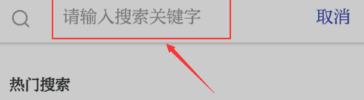 请输入搜索关键字

取消

热门搜索